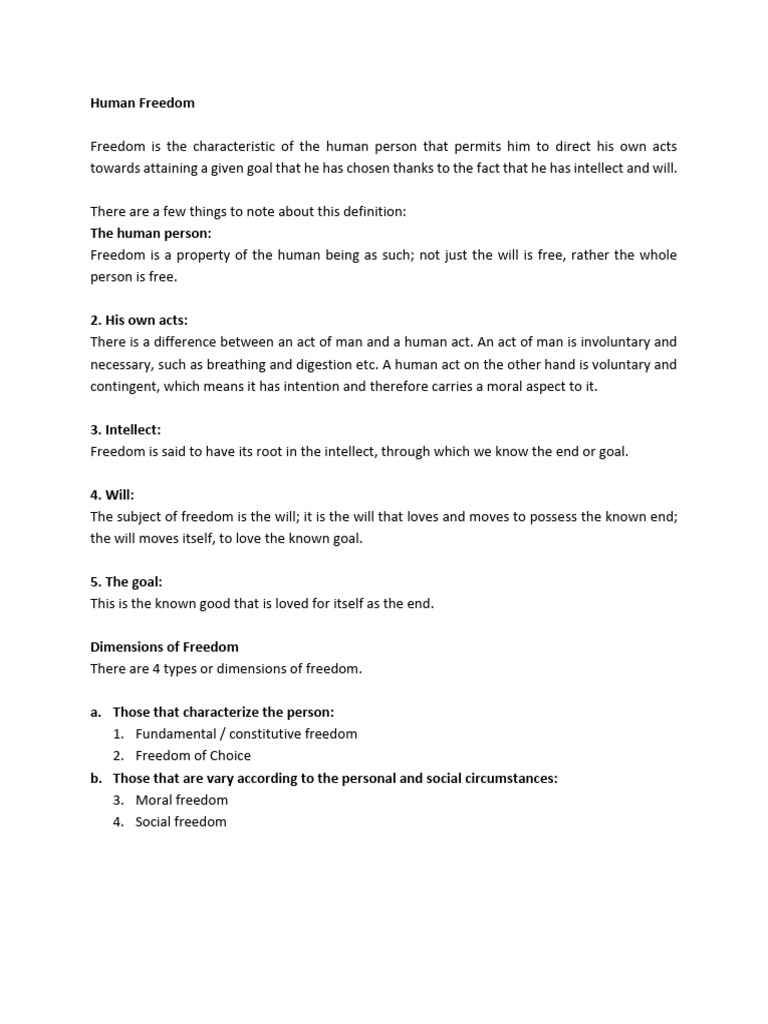 Human Freedom

Freedom is the characteristic of the human person that permits him to direct his own acts towards attaining a given goal that he has chosen thanks to the fact that he has intellect and will.

There are a few things to note about this definition:
The human person:
Freedom is a property of the human being as such; not just the will is free, rather the whole person is free.

2. His own acts:
There is a difference between an act of man and a human act. An act of man is involuntary and necessary, such as breathing and digestion etc. A human act on the other hand is voluntary and contingent, which means it has intention and therefore carries a moral aspect to it.

3. Intellect:
Freedom is said to have its root in the intellect, through which we know the end or goal.

4. Will:
The subject of freedom is the will; it is the will that loves and moves to possess the known end; the will moves itself, to love the known goal.

5. The goal:
This is the known good that is loved for itself as the end.

Dimensions of Freedom
There are 4 types or dimensions of freedom.

a. Those that characterize the person:
1. Fundamental / constitutive freedom
2. Freedom of Choice
b. Those that are vary according to the personal and social circumstances:
3. Moral freedom
4. Social freedom